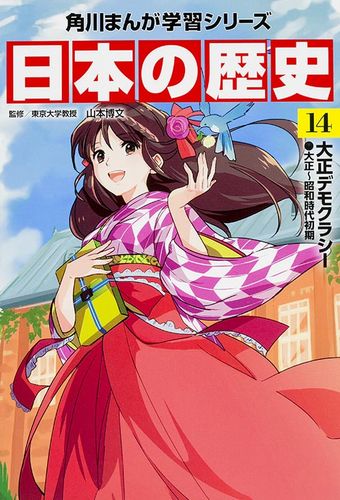 角川まんが学習シリーズ

日本の歴史

監修／東京大学教授　山本博文

14

大正デモクラシー

●大正〜昭和時代初期